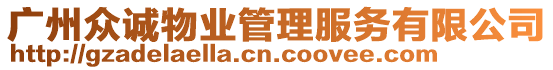 广州众诚物业管理服务有限公司
http://gzadelaella.cn.coovee.com